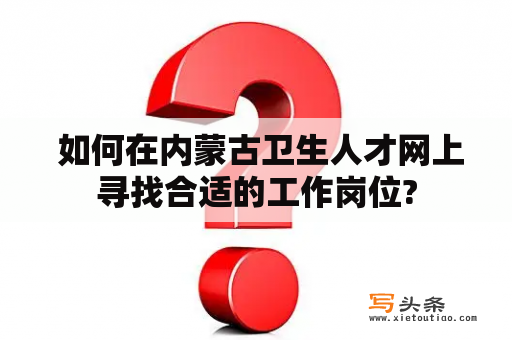 如何在内蒙古卫生人才网上寻找合适的工作岗位?

写头条
www.xietoutiao.com